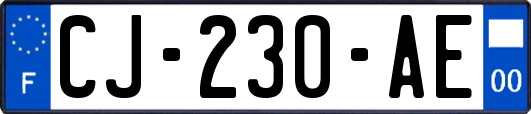 F

CJ-230-AE

00